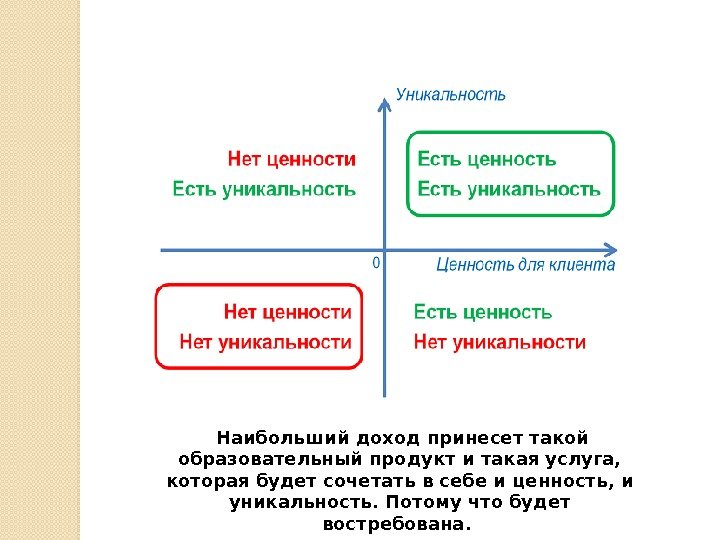 Уникальность

Нет ценности
Есть уникальность

Есть ценность
Есть уникальность

0

Ценность для клиента

Нет ценности
Нет уникальности

Есть ценность
Нет уникальности

Наибольший доход принесет такой образовательный продукт и такая услуга, которая будет сочетать в себе и ценность, и уникальность. Потому что будет востребована.